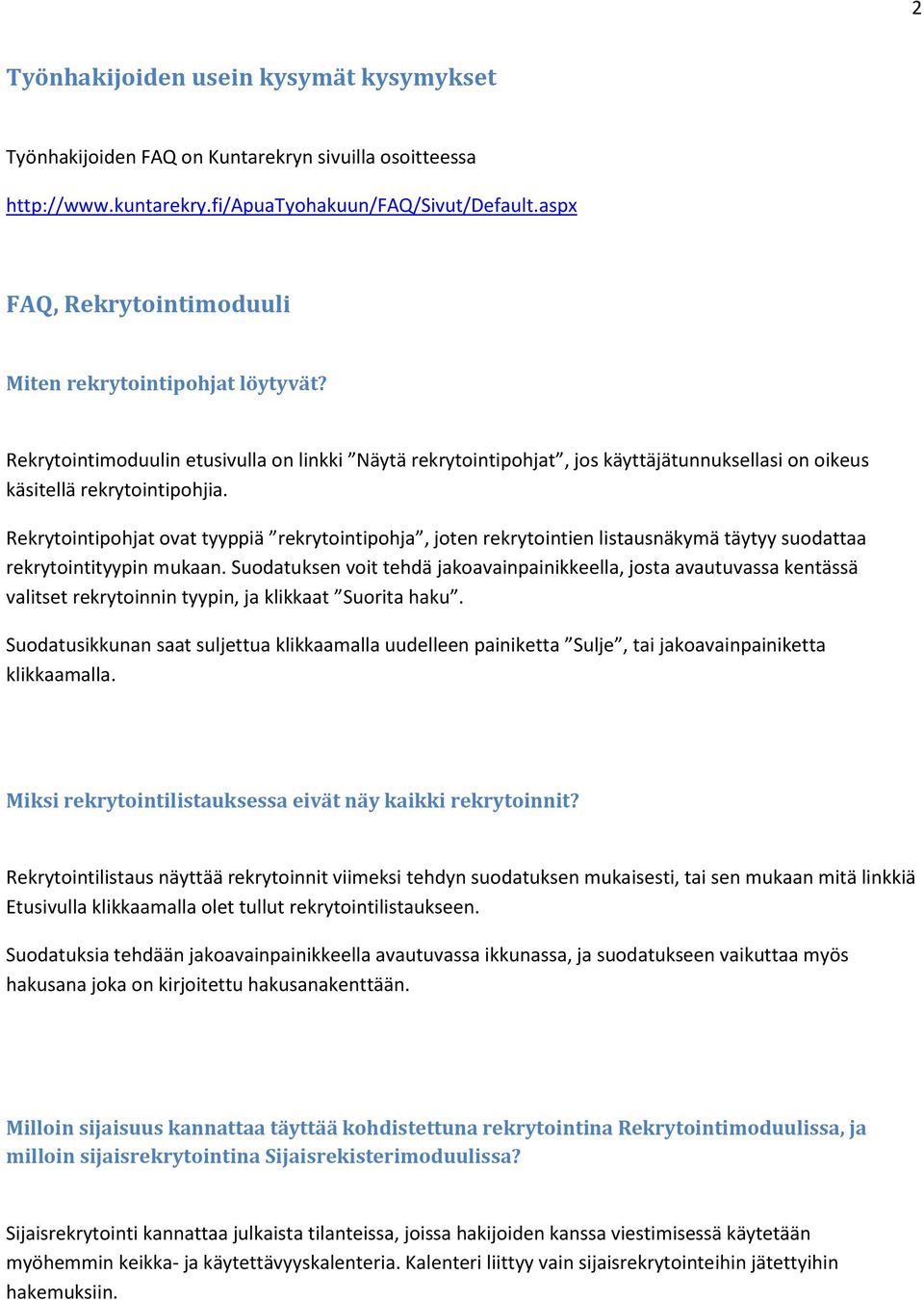 2

Työnhakijoiden usein kysymät kysymykset

Työnhakijoiden FAQ on Kuntarekryn sivuilla osoitteessa

http://www.kuntarekry.fi/ApuaTyohakuun/FAQ/Sivut/Default.aspx

FAQ, Rekrytointimoduuli

Miten rekrytointipohjat löytyvät?

Rekrytointimoduulin etusivulla on linkki ”Näytä rekrytointipohjat”, jos käyttäjätunnuksellasi on oikeus käsitellä rekrytointipohjia.

Rekrytointipohjat ovat tyyppiä ”rekrytointipohja”, joten rekrytointien listausnäkymä täytyy suodattaa rekrytointityypin mukaan. Suodatuksen voit tehdä jakoavainpainikkeella, josta avautuvassa kentässä valitset rekrytoinnin tyypin, ja klikkaat ”Suorita haku”.

Suodatusikkunan saat suljettua klikkaamalla uudelleen painiketta ”Sulje”, tai jakoavainpainiketta klikkaamalla.

Miksi rekrytointilistauksessa eivät näy kaikki rekrytoinnit?

Rekrytointilistaus näyttää rekrytoinnit viimeksi tehdyn suodatuksen mukaisesti, tai sen mukaan mitä linkkiä Etusivulla klikkaamalla olet tullut rekrytointilistaukseen.

Suodatuksia tehdään jakoavainpainikkeella avautuvassa ikkunassa, ja suodatukseen vaikuttaa myös hakusana joka on kirjoitettu hakusanakenttään.

Milloin sijaisuus kannattaa täyttää kohdistettuna rekrytointina Rekrytointimoduulissa, ja milloin sijaisrekrytointina Sijaisrekisterimoduulissa?

Sijaisrekrytointi kannattaa julkaista tilanteissa, joissa hakijoiden kanssa viestimisessä käytetään myöhemmin keikka- ja käytettävyyskalenteria. Kalenteri liittyy vain sijaisrekrytointeihin jätettyihin hakemuksiin.